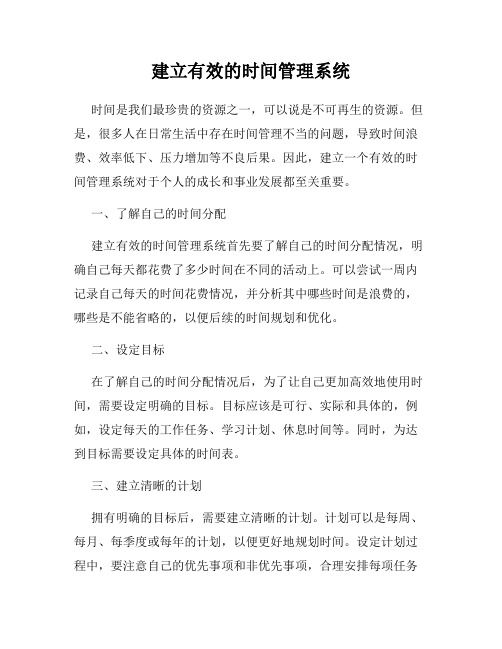 建立有效的时间管理系统

时间是我们最珍贵的资源之一，可以说是不可再生的资源。但是，很多人在日常生活中存在时间管理不当的问题，导致时间浪费、效率低下、压力增加等不良后果。因此，建立一个有效的时间管理系统对于个人的成长和事业发展都至关重要。

一、了解自己的时间分配

建立有效的时间管理系统首先要了解自己的时间分配情况，明确自己每天都花费了多少时间在不同的活动上。可以尝试一周内记录自己每天的时间花费情况，并分析其中哪些时间是浪费的，哪些是不能省略的，以便后续的时间规划和优化。

二、设定目标

在了解自己的时间分配情况后，为了让自己更加高效地使用时间，需要设定明确的目标。目标应该是可行、实际和具体的，例如，设定每天的工作任务、学习计划、休息时间等。同时，为达到目标需要设定具体的时间表。

三、建立清晰的计划

拥有明确的目标后，需要建立清晰的计划。计划可以是每周、每月、每季度或每年的计划，以便更好地规划时间。设定计划过程中，要注意自己的优先事项和非优先事项，合理安排每项任务